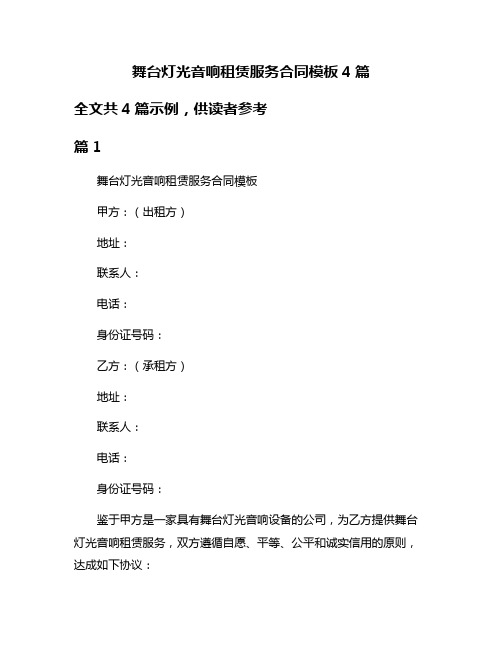 舞台灯光音响租赁服务合同模板 4 篇

全文共 4 篇示例，供读者参考

篇 1

舞台灯光音响租赁服务合同模板

甲方：（出租方）

地址：

联系人：

电话：

身份证号码：

乙方：（承租方）

地址：

联系人：

电话：

身份证号码：

鉴于甲方是一家具有舞台灯光音响设备的公司，为乙方提供舞台灯光音响租赁服务，双方遵循自愿、平等、公平和诚实信用的原则，达成如下协议：